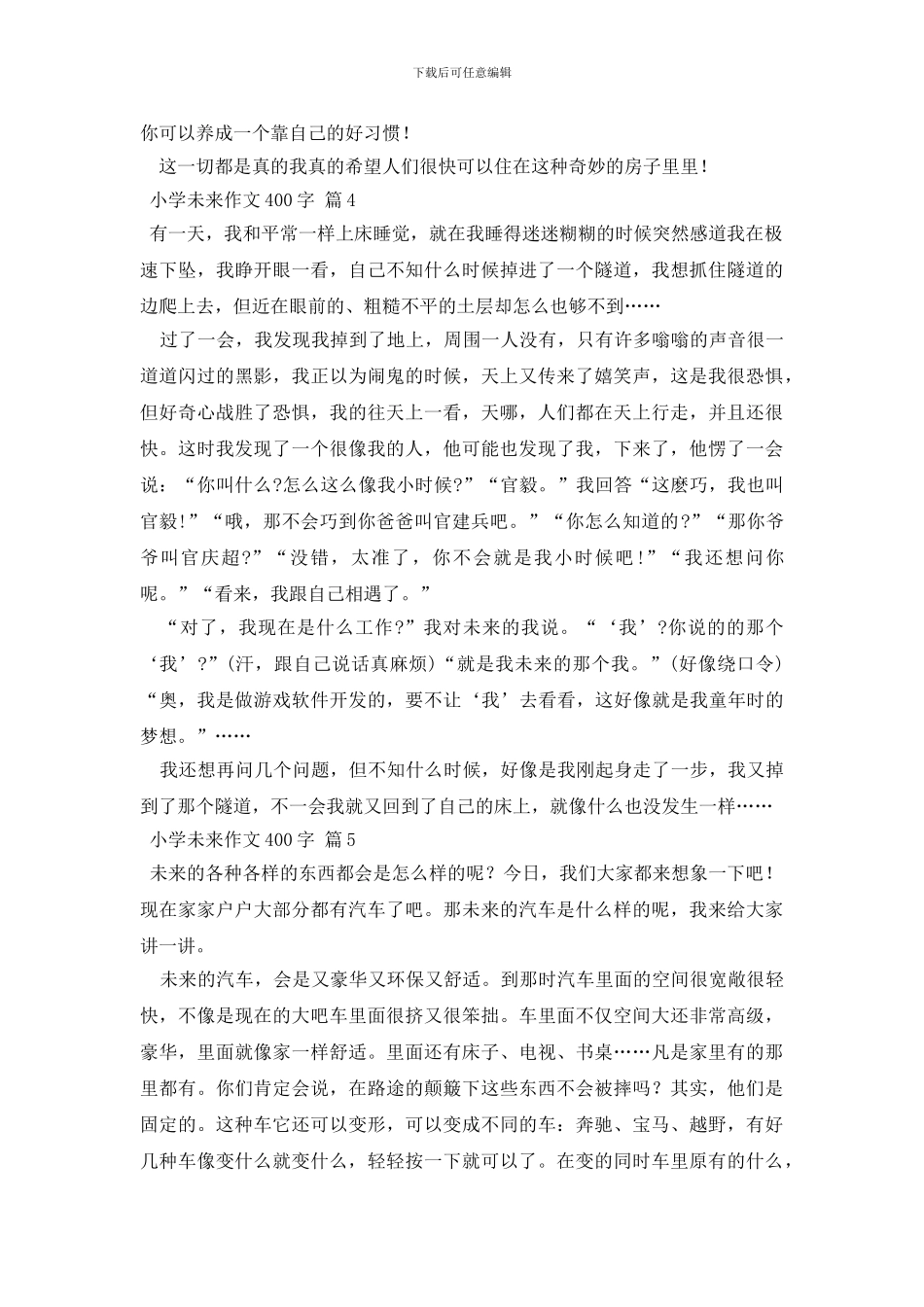 下载后可任意编辑

你可以养成一个靠自己的好习惯！

这一切都是真的我真的希望人们很快可以住在这种奇妙的房子里里！

小学未来作文400字 篇4

有一天，我和平常一样上床睡觉，就在我睡得迷迷糊糊的时候突然感道我在极速下坠，我睁开眼一看，自己不知什么时候掉进了一个隧道，我想抓住隧道的边爬上去，但近在眼前的、粗糙不平的土层却怎么也够不到……

过了一会，我发现我掉到了地上，周围一人没有，只有许多嗡嗡的声音很一道道闪过的黑影，我正以为闹鬼的时候，天上又传来了嬉笑声，这是我很恐惧，但好奇心战胜了恐惧，我的往天上一看，天哪，人们都在天上行走，并且还很快。这时我发现了一个很像我的人，他可能也发现了我，下来了，他愣了一会说：“你叫什么?怎么这么像我小时候?”“官毅。”我回答“这麽巧，我也叫官毅!”“哦，那不会巧到你爸爸叫官建兵吧。”“你怎么知道的?”“那你爷爷叫官庆超?”“没错，太准了，你不会就是我小时候吧！”“我还想问你呢。”“看来，我跟自己相遇了。”

“对了，我现在是什么工作?”我对未来的我说。“‘我’?你说的的那个‘我’?”(汗，跟自己说话真麻烦)“就是我未来的那个我。”(好像绕口令)“奥，我是做游戏软件开发的，要不让‘我’去看看，这好像就是我童年时的梦想。”……

我还想再问几个问题，但不知什么时候，好像是我刚起身走了一步，我又掉到了那个隧道，不一会我就又回到了自己的床上，就像什么也没发生一样……

小学未来作文400字 篇5

未来的各种各样的东西都会是怎么样的呢？今日，我们大家都来想象一下吧！现在家家户户大部分都有汽车了吧。那未来的汽车是什么样的呢，我来给大家讲一讲。

未来的汽车，会是又豪华又环保又舒适。到那时汽车里面的空间很宽敞很轻快，不像是现在的大吧车里面很挤又很笨拙。车里面不仅空间大还非常高级，豪华，里面就像家一样舒适。里面还有床子、电视、书桌……凡是家里有的那里都有。你们肯定会说，在路途的颠簸下这些东西不会被摔吗？其实，他们是固定的。这种车它还可以变形，可以变成不同的车：奔驰、宝马、越野，有好几种车像变什么就变什么，轻轻按一下就可以了。在变的同时车里原有的什么，